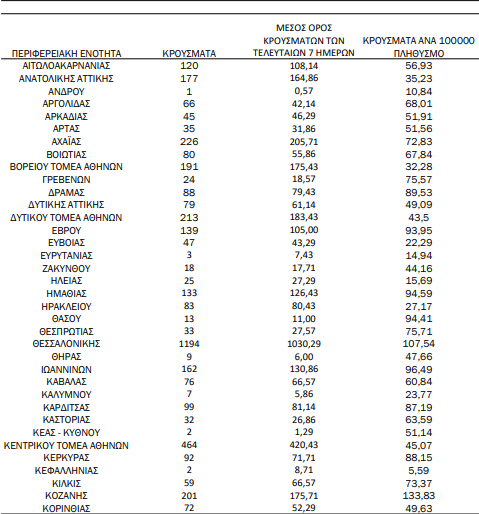 | ΠΕΡΙΦΕΡΕΙΑΚΗ ΕΝΟΤΗΤΑ | ΚΡΟΥΣΜΑΤΑ | ΜΕΣΟΣ ΟΡΟΣ ΚΡΟΥΣΜΑΤΩΝ ΤΩΝ ΤΕΛΕΥΤΑΙΩΝ 7 ΗΜΕΡΩΝ | ΚΡΟΥΣΜΑΤΑ ΑΝΑ 100000 ΠΛΗΘΥΣΜΟ |
|---|---|---|---|
| ΑΙΤΩΛΟΑΚΑΡΝΑΝΙΑΣ | 120 | 108,14 | 56,93 |
| ΑΝΑΤΟΛΙΚΗΣ ΑΤΤΙΚΗΣ | 177 | 164,86 | 35,23 |
| ΑΝΔΡΟΥ | 1 | 0,57 | 10,84 |
| ΑΡΓΟΛΙΔΑΣ | 66 | 42,14 | 68,01 |
| ΑΡΚΑΔΙΑΣ | 45 | 46,29 | 51,91 |
| ΑΡΤΑΣ | 35 | 31,86 | 51,56 |
| ΑΧΑΪΑΣ | 226 | 205,71 | 72,83 |
| ΒΟΙΩΤΙΑΣ | 80 | 55,86 | 67,84 |
| ΒΟΡΕΙΟΥ ΤΟΜΕΑ ΑΘΗΝΩΝ | 191 | 175,43 | 32,28 |
| ΓΡΕΒΕΝΩΝ | 24 | 18,57 | 75,57 |
| ΔΡΑΜΑΣ | 88 | 79,43 | 89,53 |
| ΔΥΤΙΚΗΣ ΑΤΤΙΚΗΣ | 79 | 61,14 | 49,09 |
| ΔΥΤΙΚΟΥ ΤΟΜΕΑ ΑΘΗΝΩΝ | 213 | 183,43 | 43,5 |
| ΕΒΡΟΥ | 139 | 105,00 | 93,95 |
| ΕΥΒΟΙΑΣ | 47 | 43,29 | 22,29 |
| ΕΥΡΥΤΑΝΙΑΣ | 3 | 7,43 | 14,94 |
| ΖΑΚΥΝΘΟΥ | 18 | 17,71 | 44,16 |
| ΗΛΕΙΑΣ | 25 | 27,29 | 15,69 |
| ΗΜΑΘΙΑΣ | 133 | 126,43 | 94,59 |
| ΗΡΑΚΛΕΙΟΥ | 83 | 80,43 | 27,17 |
| ΘΑΣΟΥ | 13 | 11,00 | 94,41 |
| ΘΕΣΠΡΩΤΙΑΣ | 33 | 27,57 | 75,71 |
| ΘΕΣΣΑΛΟΝΙΚΗΣ | 1194 | 1030,29 | 107,54 |
| ΘΗΡΑΣ | 9 | 6,00 | 47,66 |
| ΙΩΑΝΝΙΝΩΝ | 162 | 130,86 | 96,49 |
| ΚΑΒΑΛΑΣ | 76 | 66,57 | 60,84 |
| ΚΑΛΥΜΝΟΥ | 7 | 5,86 | 23,77 |
| ΚΑΡΔΙΤΣΑΣ | 99 | 81,14 | 87,19 |
| ΚΑΣΤΟΡΙΑΣ | 32 | 26,86 | 63,59 |
| ΚΕΑΣ - ΚΥΘΝΟΥ | 2 | 1,29 | 51,14 |
| ΚΕΝΤΡΙΚΟΥ ΤΟΜΕΑ ΑΘΗΝΩΝ | 464 | 420,43 | 45,07 |
| ΚΕΡΚΥΡΑΣ | 92 | 71,71 | 88,15 |
| ΚΕΦΑΛΛΗΝΙΑΣ | 2 | 8,71 | 5,59 |
| ΚΙΛΚΙΣ | 59 | 66,57 | 73,37 |
| ΚΟΖΑΝΗΣ | 201 | 175,71 | 133,83 |
| ΚΟΡΙΝΘΙΑΣ | 72 | 52,29 | 49,63 |